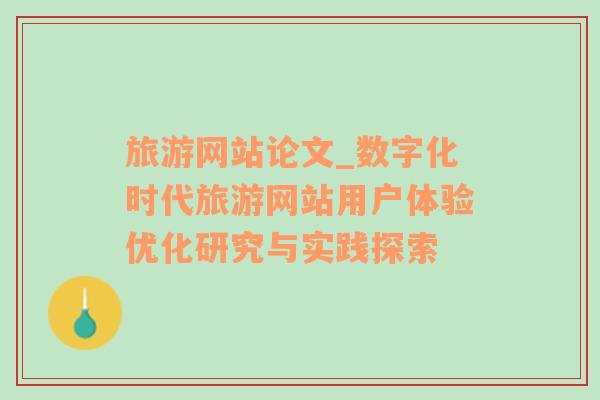 旅游网站论文_数字化时代旅游网站用户体验优化研究与实践探索